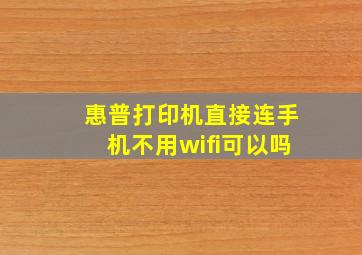 惠普打印机直接连手机不用wifi可以吗